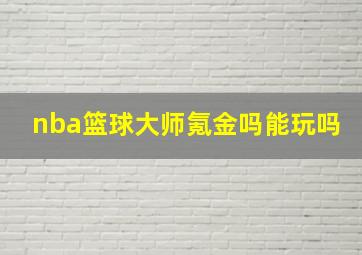 nba篮球大师氪金吗能玩吗